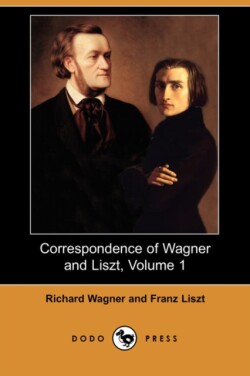 Correspondence of Wagner and Liszt, Volume 1

Richard Wagner and Franz Liszt

DODO PRESS